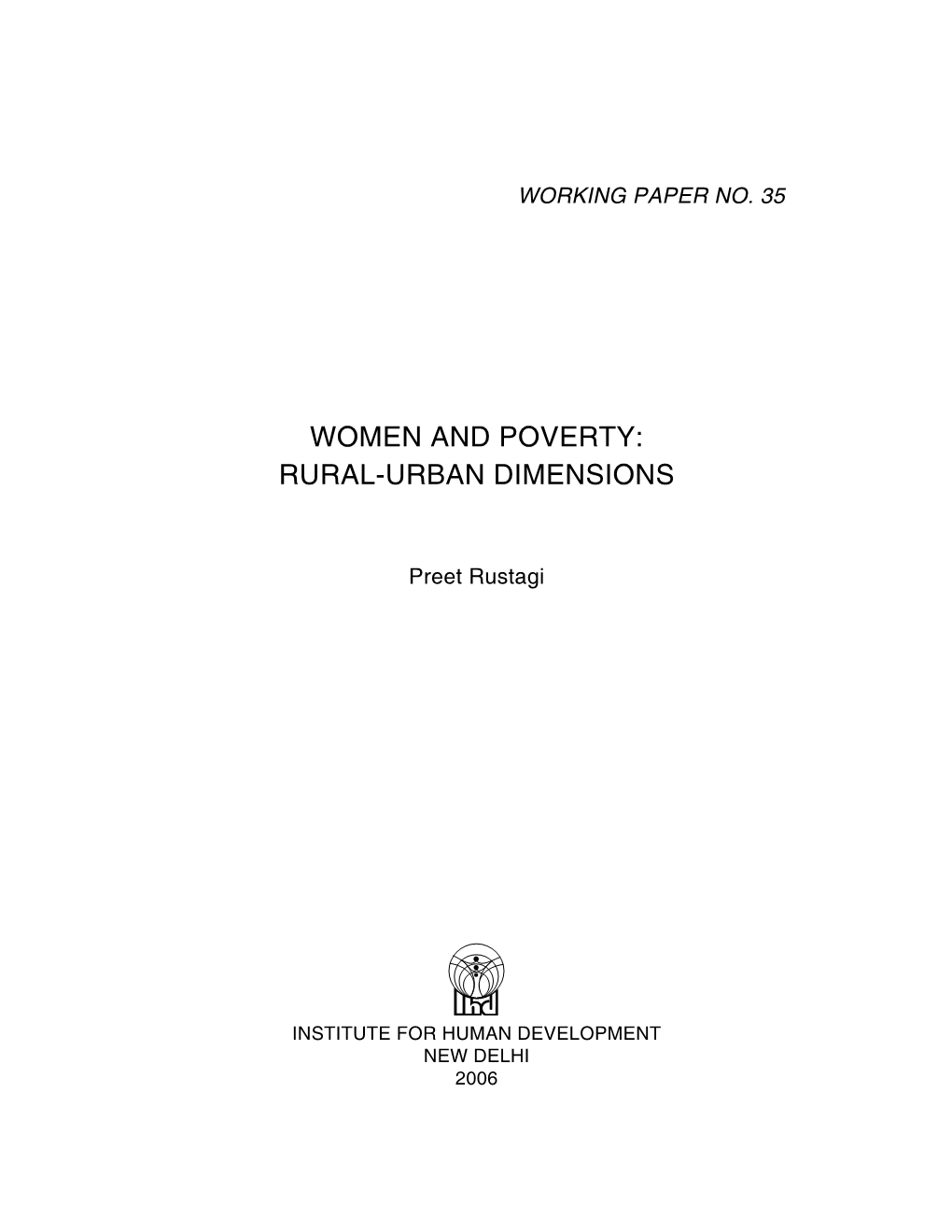 WORKING PAPER NO. 35

WOMEN AND POVERTY:
RURAL-URBAN DIMENSIONS

Preet Rustagi

ihd

INSTITUTE FOR HUMAN DEVELOPMENT
NEW DELHI
2006